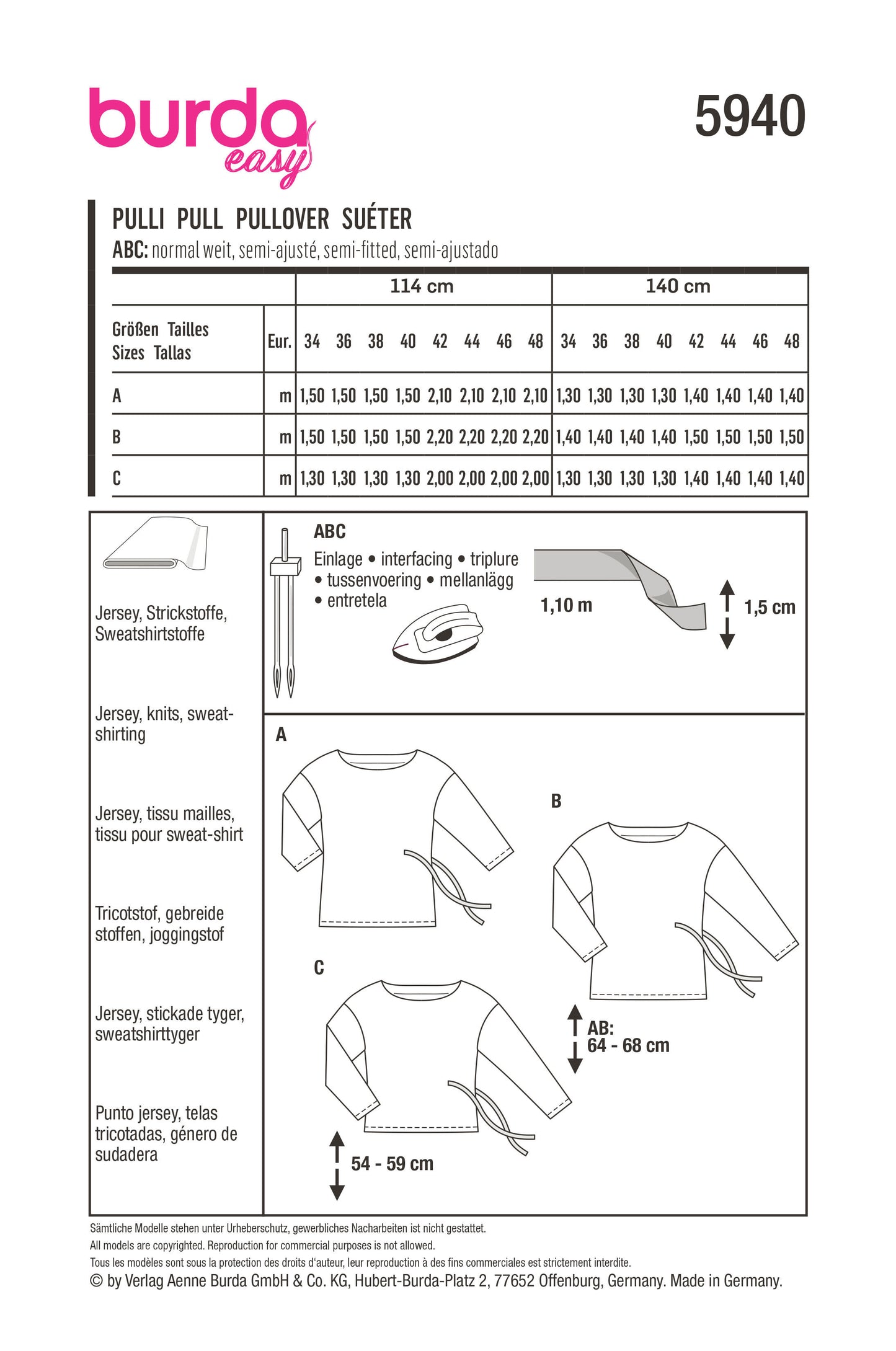 burda easy

5940

PULLI PULL PULLOVER SUÉTER

ABC: normal weit, semi-ajusté, semi-fitted, semi-ajustado

| | | 114 cm | | | | | | | | 140 cm | | | | | | | |
|---|---|---|---|---|---|---|---|---|---|---|---|---|---|---|---|---|---|
| Größen Tailles Sizes Tallas | Eur. | 34 | 36 | 38 | 40 | 42 | 44 | 46 | 48 | 34 | 36 | 38 | 40 | 42 | 44 | 46 | 48 |
| A | m | 1,50 | 1,50 | 1,50 | 1,50 | 2,10 | 2,10 | 2,10 | 2,10 | 1,30 | 1,30 | 1,30 | 1,30 | 1,40 | 1,40 | 1,40 | 1,40 |
| B | m | 1,50 | 1,50 | 1,50 | 1,50 | 2,20 | 2,20 | 2,20 | 2,20 | 1,40 | 1,40 | 1,40 | 1,40 | 1,50 | 1,50 | 1,50 | 1,50 |
| C | m | 1,30 | 1,30 | 1,30 | 1,30 | 2,00 | 2,00 | 2,00 | 2,00 | 1,30 | 1,30 | 1,30 | 1,30 | 1,40 | 1,40 | 1,40 | 1,40 |

Jersey, Strickstoffe, Sweatshirtstoffe

Jersey, knits, sweatshirting

Jersey, tissu mailles, tissu pour sweat-shirt

Tricotstof, gebreide stoffen, joggingstof

Jersey, stickade tyger, sweatshirttyger

Punto jersey, telas tricotadas, género de sudadera

ABC
Einlage • interfacing • triplure • tussenvoering • mellanlägg • entretela

1,10 m

1,5 cm

A

B

C

AB:
64 - 68 cm

54 - 59 cm

Sämtliche Modelle stehen unter Urheberschutz, gewerbliches Nacharbeiten ist nicht gestattet.
All models are copyrighted. Reproduction for commercial purposes is not allowed.
Tous les modèles sont sous la protection des droits d'auteur, leur reproduction à des fins commerciales est strictement interdite.
© by Verlag Aenne Burda GmbH & Co. KG, Hubert-Burda-Platz 2, 77652 Offenburg, Germany. Made in Germany.